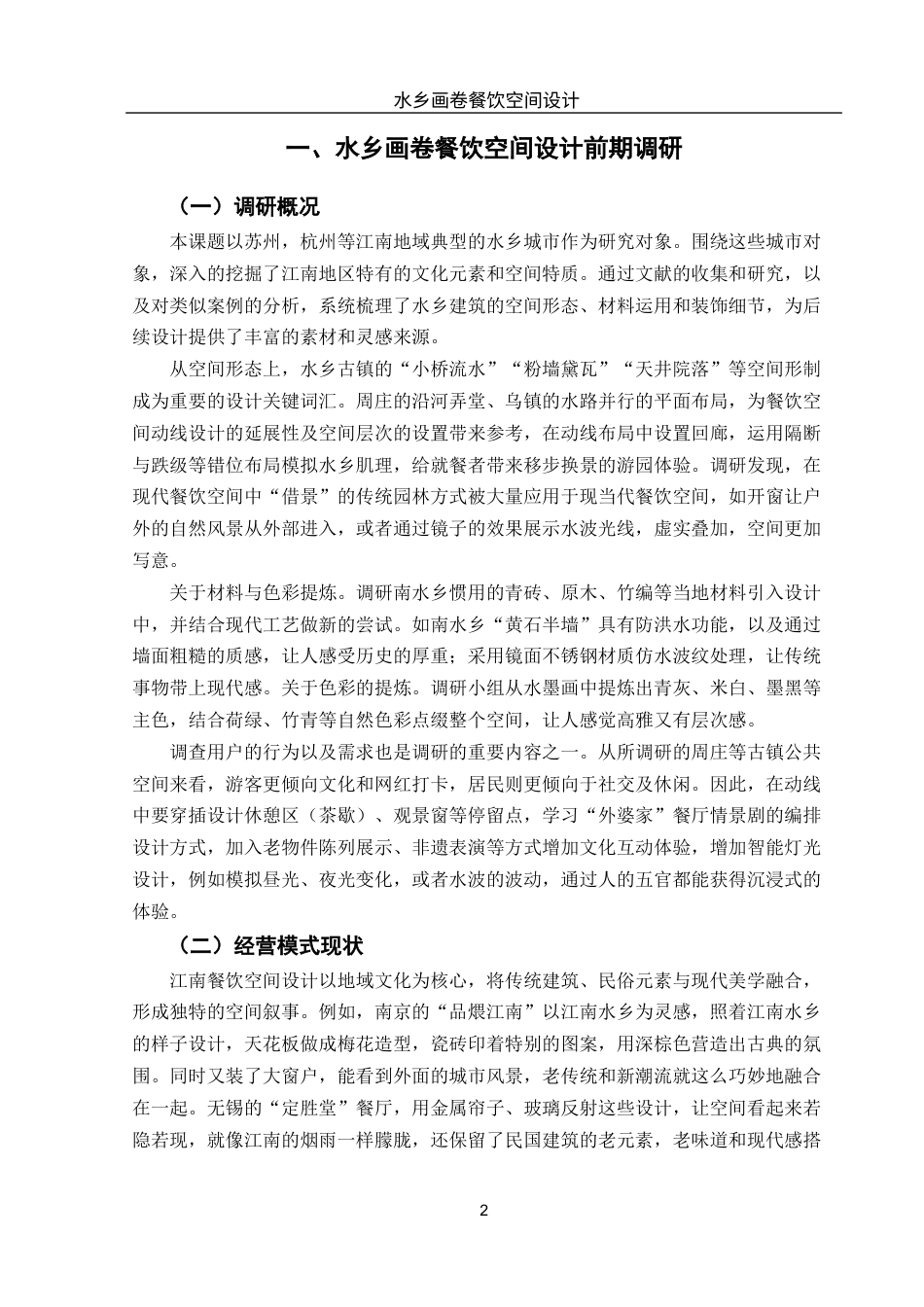 水乡画卷餐饮空间设计

一、水乡画卷餐饮空间设计前期调研

（一）调研概况

本课题以苏州，杭州等江南地域典型的水乡城市作为研究对象。围绕这些城市对象，深入的挖掘了江南地区特有的文化元素和空间特质。通过文献的收集和研究，以及对类似案例的分析，系统梳理了水乡建筑的空间形态、材料运用和装饰细节，为后续设计提供了丰富的素材和灵感来源。

从空间形态上，水乡古镇的“小桥流水”“粉墙黛瓦”“天井院落”等空间形制成为重要的设计关键词汇。周庄的沿河弄堂、乌镇的水路并行的平面布局，为餐饮空间动线设计的延展性及空间层次的设置带来参考，在动线布局中设置回廊，运用隔断与跌级等错位布局模拟水乡肌理，给就餐者带来移步换景的游园体验。调研发现，在现代餐饮空间中“借景”的传统园林方式被大量应用于现当代餐饮空间，如开窗让户外的自然风景从外部进入，或者通过镜子的效果展示水波光线，虚实叠加，空间更加写意。

关于材料与色彩提炼。调研南水乡惯用的青砖、原木、竹编等当地材料引入设计中，并结合现代工艺做新的尝试。如南水乡“黄石半墙”具有防洪水功能，以及通过墙面粗糙的质感，让人感受历史的厚重；采用镜面不锈钢材质仿水波纹处理，让传统事物带上现代感。关于色彩的提炼。调研小组从水墨画中提炼出青灰、米白、墨黑等主色，结合荷绿、竹青等自然色彩点缀整个空间，让人感觉高雅又有层次感。

调查用户的行为以及需求也是调研的重要内容之一。从所调研的周庄等古镇公共空间来看，游客更倾向文化和网红打卡，居民则更倾向于社交及休闲。因此，在动线中要穿插设计休憩区（茶歇）、观景窗等停留点，学习“外婆家”餐厅情景剧的编排设计方式，加入老物件陈列展示、非遗表演等方式增加文化互动体验，增加智能灯光设计，例如模拟昼光、夜光变化，或者水波的波动，通过人的五官都能获得沉浸式的体验。

（二）经营模式现状

江南餐饮空间设计以地域文化为核心，将传统建筑、民俗元素与现代美学融合，形成独特的空间叙事。例如，南京的“品煨江南”以江南水乡为灵感，照着江南水乡的样子设计，天花板做成梅花造型，瓷砖印着特别的图案，用深棕色营造出古典的氛围。同时又装了大窗户，能看到外面的城市风景，老传统和新潮流就这么巧妙地融合在一起。无锡的“定胜堂”餐厅，用金属帘子、玻璃反射这些设计，让空间看起来若隐若现，就像江南的烟雨一样朦胧，还保留了民国建筑的老元素，老味道和现代感搭

2